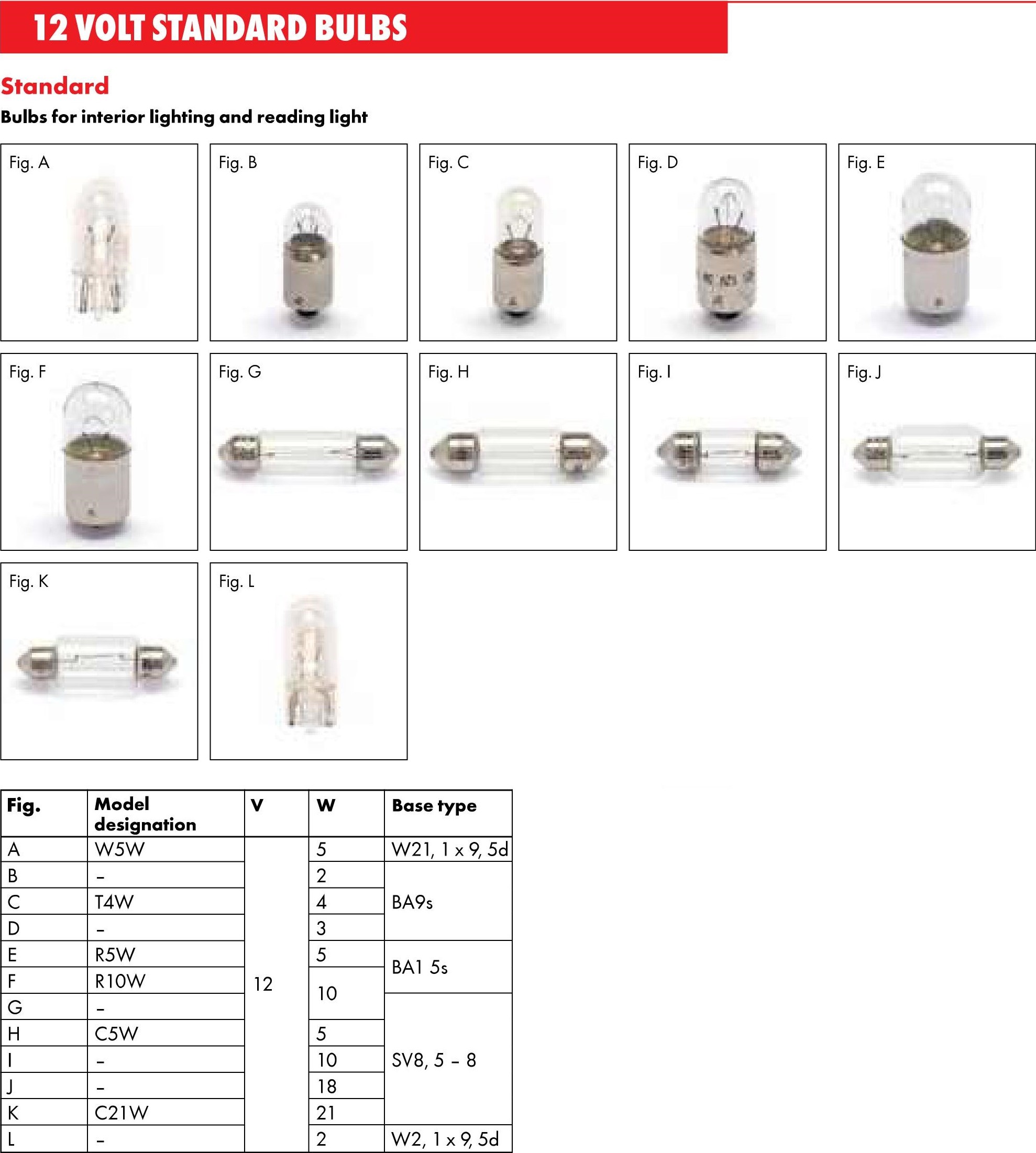 12 VOLT STANDARD BULBS

Standard

Bulbs for interior lighting and reading light

Fig. A

Fig. B

Fig. C

Fig. D

Fig. E

Fig. F

Fig. G

Fig. H

Fig. I

Fig. J

Fig. K

Fig. L

| Fig. | Model designation | V | W | Base type |
|---|---|---|---|---|
| A | W5W | 12 | 5 | W21, 1 x 9, 5d |
| B | – |  | 2 | BA9s |
| C | T4W |  | 4 |  |
| D | – |  | 3 |  |
| E | R5W |  | 5 | BA1 5s |
| F | R10W |  | 10 |  |
| G | – |  |  | SV8, 5 – 8 |
| H | C5W |  | 5 |  |
| I | – |  | 10 |  |
| J | – |  | 18 |  |
| K | C21W |  | 21 |  |
| L | – |  | 2 | W2, 1 x 9, 5d |